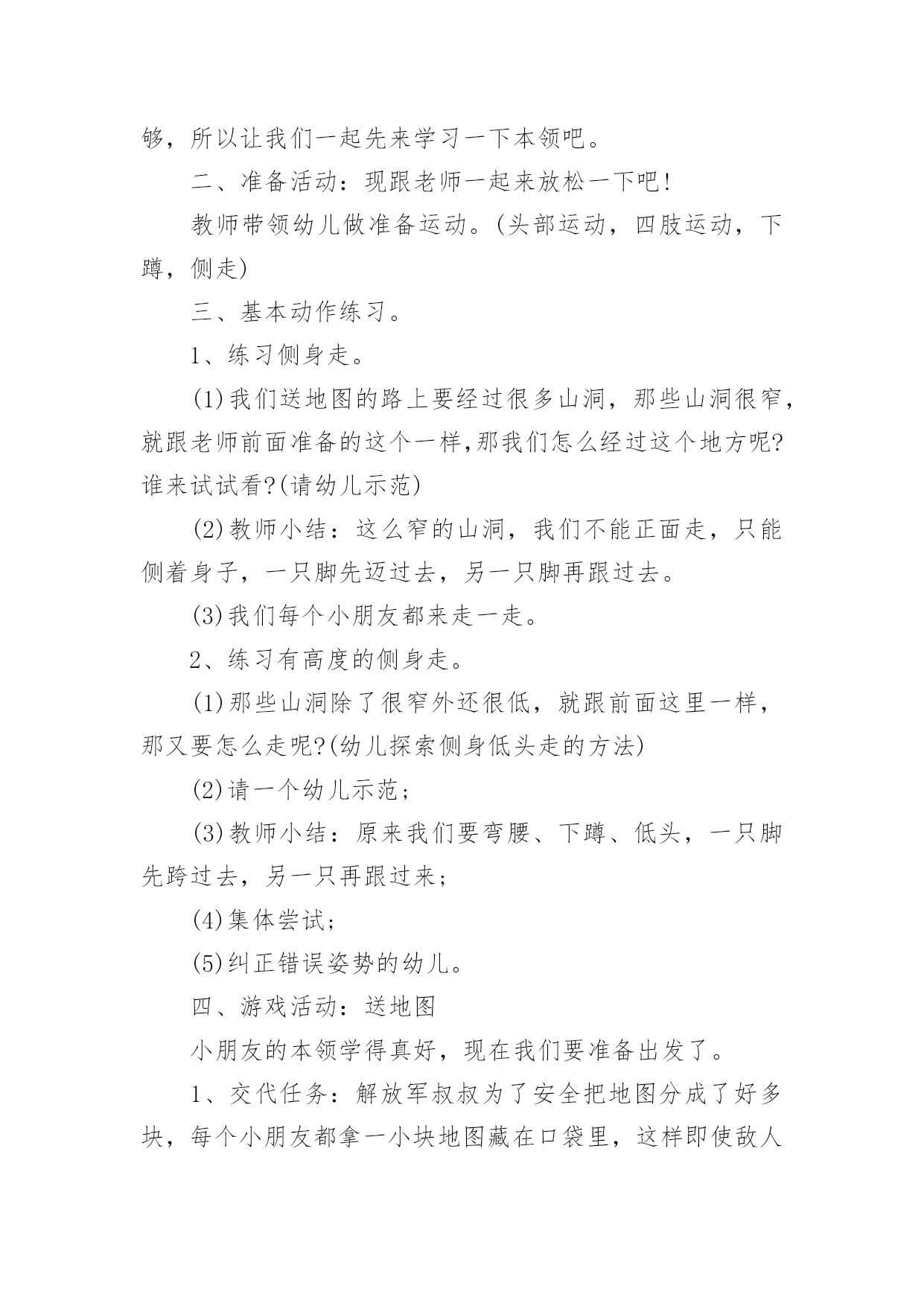 够，所以让我们一起先来学习一下本领吧。

二、准备活动：现跟老师一起来放松一下吧！

教师带领幼儿做准备运动。(头部运动，四肢运动，下蹲，侧走)

三、基本动作练习。

1、练习侧身走。

(1)我们送地图的路上要经过很多山洞，那些山洞很窄，就跟老师前面准备的这个一样,那我们怎么经过这个地方呢?谁来试试看?(请幼儿示范)

(2)教师小结：这么窄的山洞，我们不能正面走，只能侧着身子，一只脚先迈过去，另一只脚再跟过去。

(3)我们每个小朋友都来走一走。

2、练习有高度的侧身走。

(1)那些山洞除了很窄外还很低，就跟前面这里一样，那又要怎么走呢?(幼儿探索侧身低头走的方法)

(2)请一个幼儿示范；

(3)教师小结：原来我们要弯腰、下蹲、低头，一只脚先跨过去，另一只再跟过来；

(4)集体尝试；

(5)纠正错误姿势的幼儿。

四、游戏活动：送地图

小朋友的本领学得真好，现在我们要准备出发了。

1、交代任务：解放军叔叔为了安全把地图分成了好多块，每个小朋友都拿一小块地图藏在口袋里，这样即使敌人